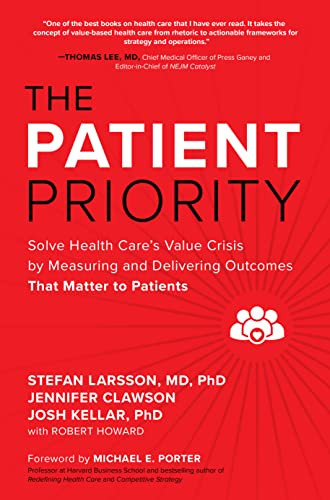 "One of the best books on health care that I have ever read. It takes the concept of value-based health care from rhetoric to actionable frameworks for strategy and operations."

—THOMAS LEE, MD, Chief Medical Officer of Press Ganey and Editor-in-Chief of NEJM Catalyst

THE PATIENT PRIORITY

Solve Health Care's Value Crisis by Measuring and Delivering Outcomes That Matter to Patients

STEFAN LARSSON, MD, PhD
JENNIFER CLAWSON
JOSH KELLAR, PhD
with ROBERT HOWARD

Foreword by MICHAEL E. PORTER
Professor at Harvard Business School and bestselling author of Redefining Health Care and Competitive Strategy